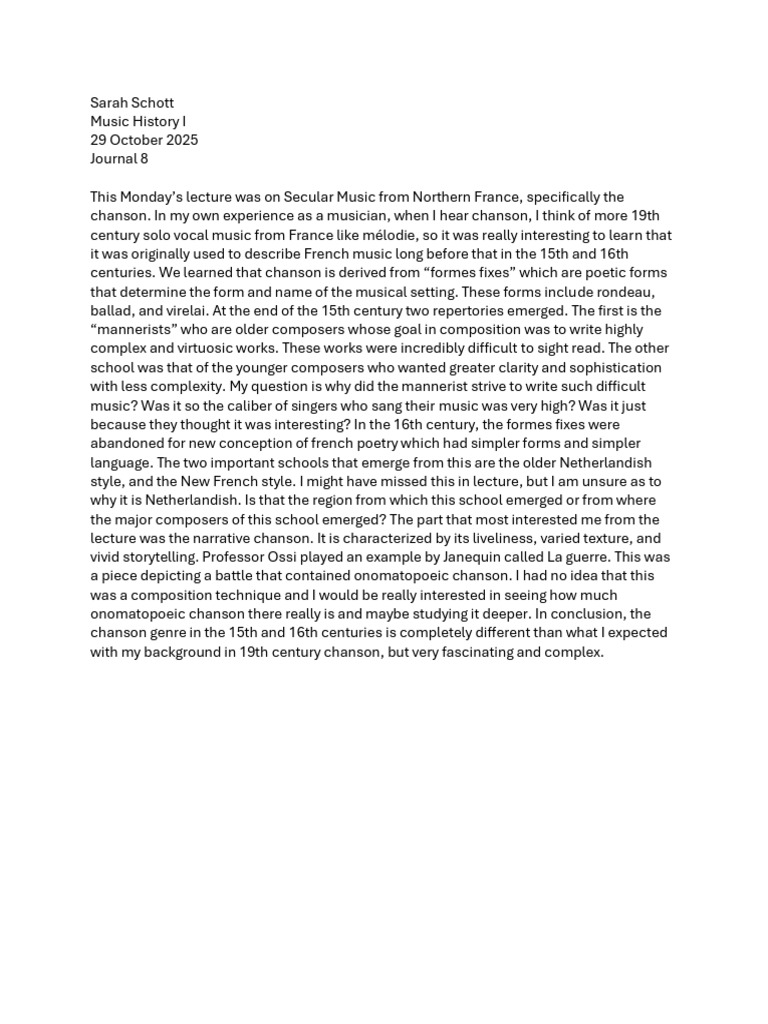 Sarah Schott
Music History I
29 October 2025
Journal 8

This Monday's lecture was on Secular Music from Northern France, specifically the chanson. In my own experience as a musician, when I hear chanson, I think of more 19th century solo vocal music from France like mélodie, so it was really interesting to learn that it was originally used to describe French music long before that in the 15th and 16th centuries. We learned that chanson is derived from "formes fixes" which are poetic forms that determine the form and name of the musical setting. These forms include rondeau, ballad, and virelai. At the end of the 15th century two repertories emerged. The first is the "mannerists" who are older composers whose goal in composition was to write highly complex and virtuosic works. These works were incredibly difficult to sight read. The other school was that of the younger composers who wanted greater clarity and sophistication with less complexity. My question is why did the mannerist strive to write such difficult music? Was it so the caliber of singers who sang their music was very high? Was it just because they thought it was interesting? In the 16th century, the formes fixes were abandoned for new conception of french poetry which had simpler forms and simpler language. The two important schools that emerge from this are the older Netherlandish style, and the New French style. I might have missed this in lecture, but I am unsure as to why it is Netherlandish. Is that the region from which this school emerged or from where the major composers of this school emerged? The part that most interested me from the lecture was the narrative chanson. It is characterized by its liveliness, varied texture, and vivid storytelling. Professor Ossi played an example by Janequin called La guerre. This was a piece depicting a battle that contained onomatopoeic chanson. I had no idea that this was a composition technique and I would be really interested in seeing how much onomatopoeic chanson there really is and maybe studying it deeper. In conclusion, the chanson genre in the 15th and 16th centuries is completely different than what I expected with my background in 19th century chanson, but very fascinating and complex.